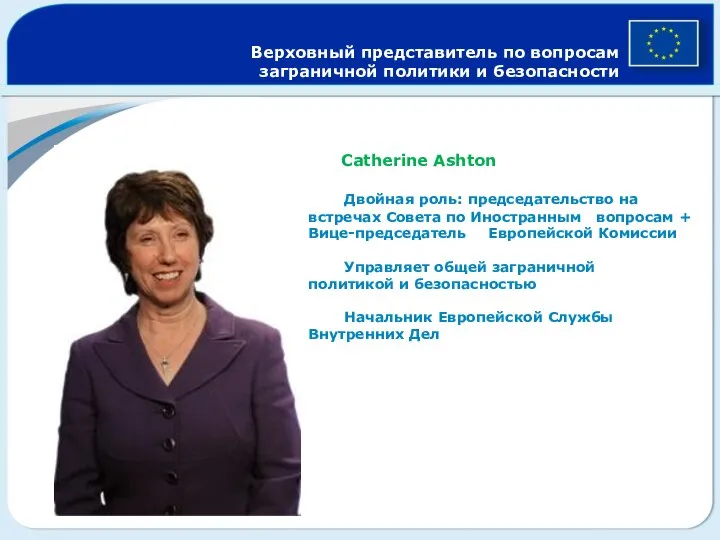 Верховный представитель по вопросам заграничной политики и безопасности

Catherine Ashton

Двойная роль: председательство на встречах Совета по Иностранным вопросам + Вице-председатель Европейской Комиссии

Управляет общей заграничной политикой и безопасностью

Начальник Европейской Службы Внутренних Дел